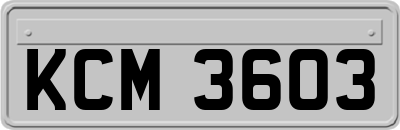 KCM 3603